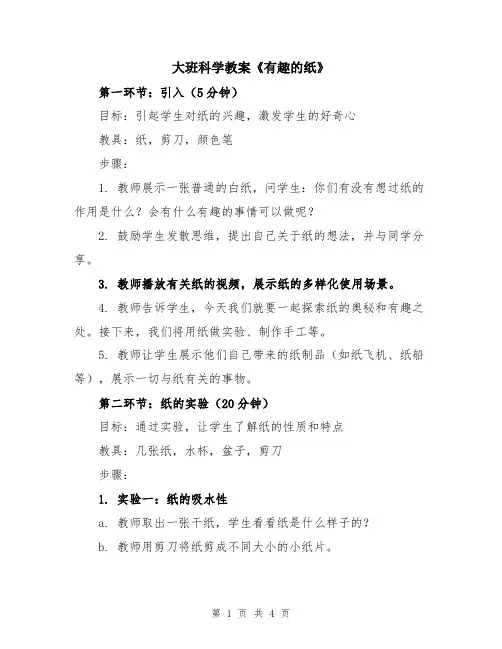 大班科学教案《有趣的纸》

第一环节：引入（5分钟）

目标：引起学生对纸的兴趣，激发学生的好奇心

教具：纸，剪刀，颜色笔

步骤：

1. 教师展示一张普通的白纸，问学生：你们有没有想过纸的作用是什么？会有什么有趣的事情可以做呢？

2. 鼓励学生发散思维，提出自己关于纸的想法，并与同学分享。

3. 教师播放有关纸的视频，展示纸的多样化使用场景。

4. 教师告诉学生，今天我们就要一起探索纸的奥秘和有趣之处。接下来，我们将用纸做实验、制作手工等。

5. 教师让学生展示他们自己带来的纸制品（如纸飞机、纸船等），展示一切与纸有关的事物。

第二环节：纸的实验（20分钟）

目标：通过实验，让学生了解纸的性质和特点

教具：几张纸，水杯，盆子，剪刀

步骤：

1. 实验一：纸的吸水性

a. 教师取出一张干纸，学生看看纸是什么样子的？

b. 教师用剪刀将纸剪成不同大小的小纸片。

第 1 页 共 4 页